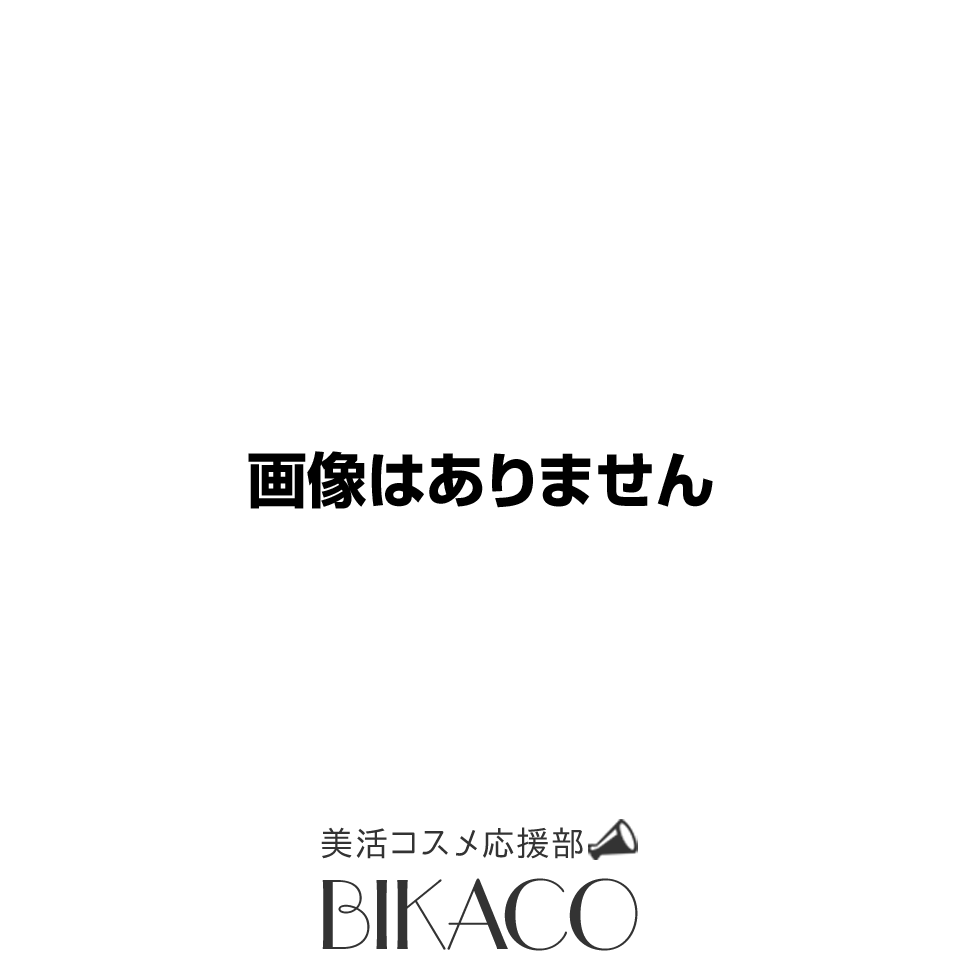 画像はありません

美活コスメ応援部
BIKACO